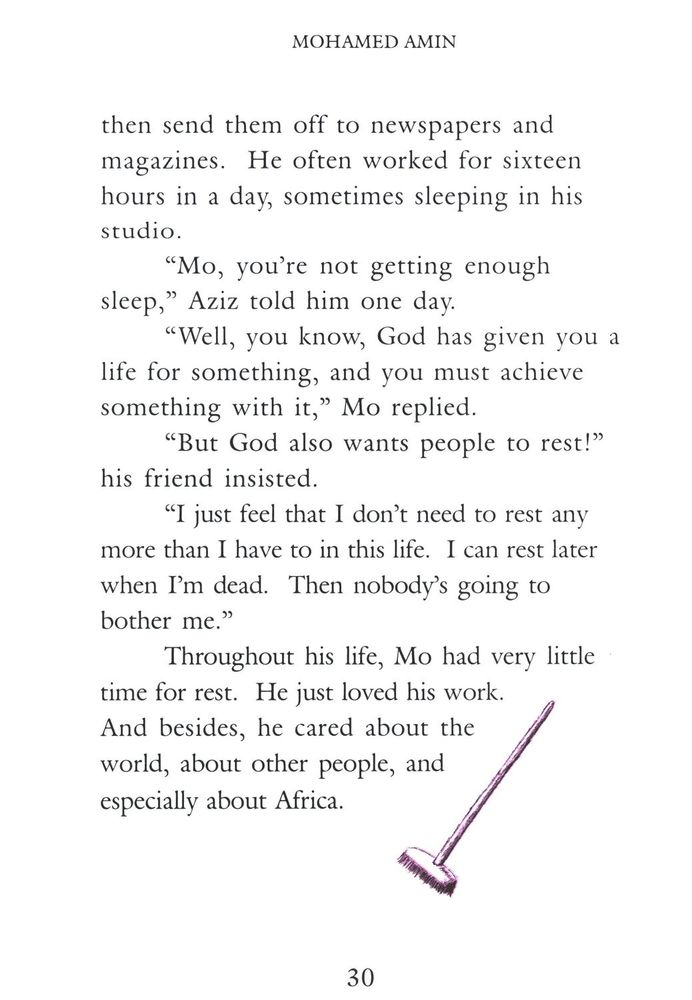 MOHAMED AMIN

then send them off to newspapers and magazines. He often worked for sixteen hours in a day, sometimes sleeping in his studio.

"Mo, you're not getting enough sleep," Aziz told him one day.

"Well, you know, God has given you a life for something, and you must achieve something with it," Mo replied.

"But God also wants people to rest!" his friend insisted.

"I just feel that I don't need to rest any more than I have to in this life. I can rest later when I'm dead. Then nobody's going to bother me."

Throughout his life, Mo had very little time for rest. He just loved his work. And besides, he cared about the world, about other people, and especially about Africa.

30